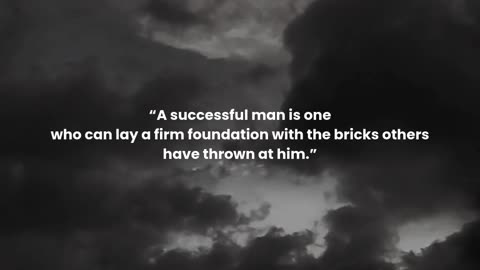 “A successful man is one who can lay a firm foundation with the bricks others have thrown at him.”